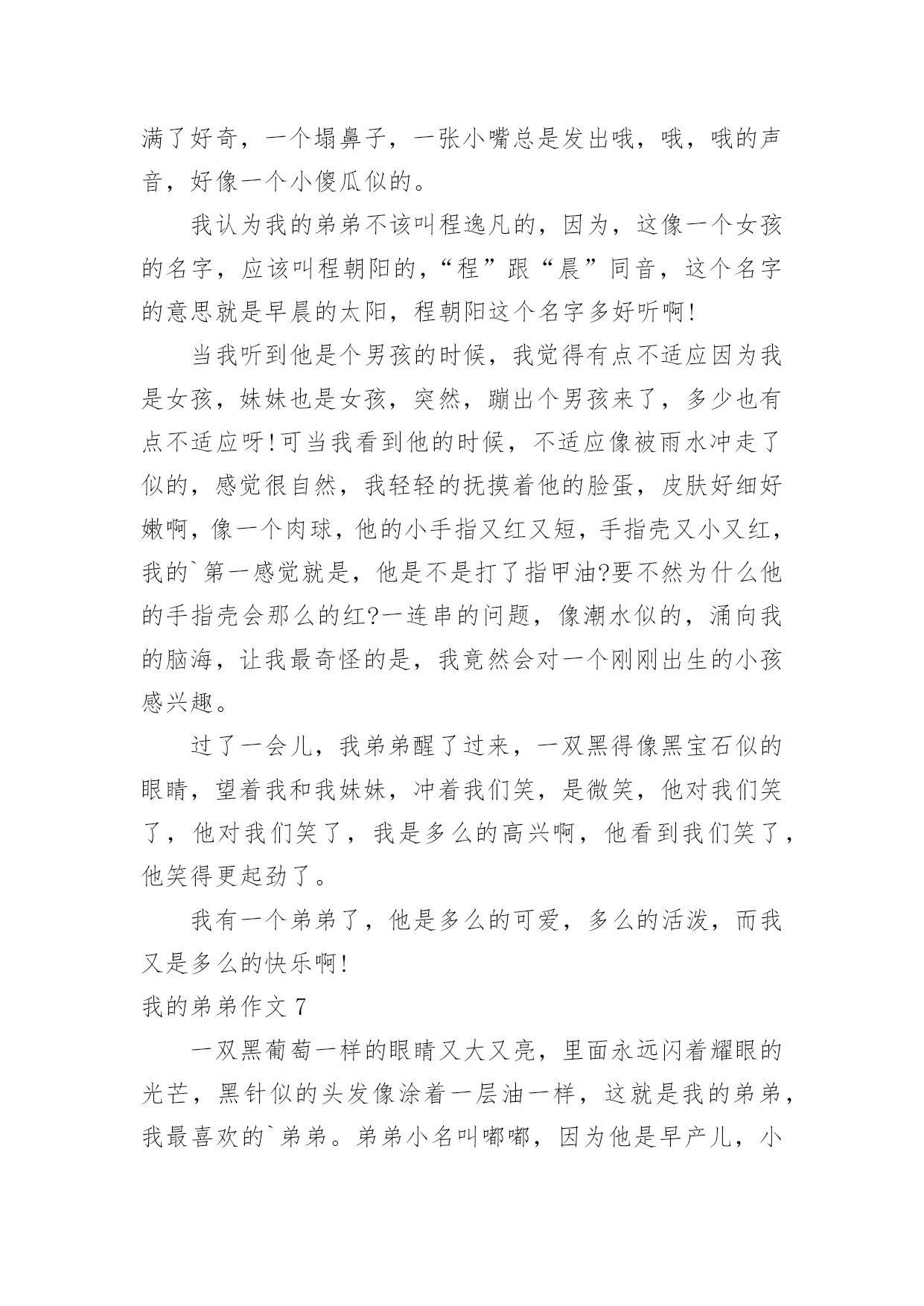 满了好奇，一个塌鼻子，一张小嘴总是发出哦，哦，哦的声音，好像一个小傻瓜似的。

我认为我的弟弟不该叫程逸凡的，因为，这像一个女孩的名字，应该叫程朝阳的，“程”跟“晨”同音，这个名字的意思就是早晨的太阳，程朝阳这个名字多好听啊!

当我听到他是个男孩的时候，我觉得有点不适应因为我是女孩，妹妹也是女孩，突然，蹦出个男孩来了，多少也有点不适应呀!可当我看到他的时候，不适应像被雨水冲走了似的，感觉很自然，我轻轻的抚摸着他的脸蛋，皮肤好细好嫩啊，像一个肉球，他的小手指又红又短，手指壳又小又红，我的`第一感觉就是，他是不是打了指甲油?要不然为什么他的手指壳会那么的红?一连串的问题，像潮水似的，涌向我的脑海，让我最奇怪的是，我竟然会对一个刚刚出生的小孩感兴趣。

过了一会儿，我弟弟醒了过来，一双黑得像黑宝石似的眼睛，望着我和我妹妹，冲着我们笑，是微笑，他对我们笑了，他对我们笑了，我是多么的高兴啊，他看到我们笑了，他笑得更起劲了。

我有一个弟弟了，他是多么的可爱，多么的活泼，而我又是多么的快乐啊!

我的弟弟作文 7

一双黑葡萄一样的眼睛又大又亮，里面永远闪着耀眼的光芒，黑针似的头发像涂着一层油一样，这就是我的弟弟，我最喜欢的`弟弟。弟弟小名叫嘟嘟，因为他是早产儿，小